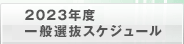 2023年度
一般選抜スケジュール